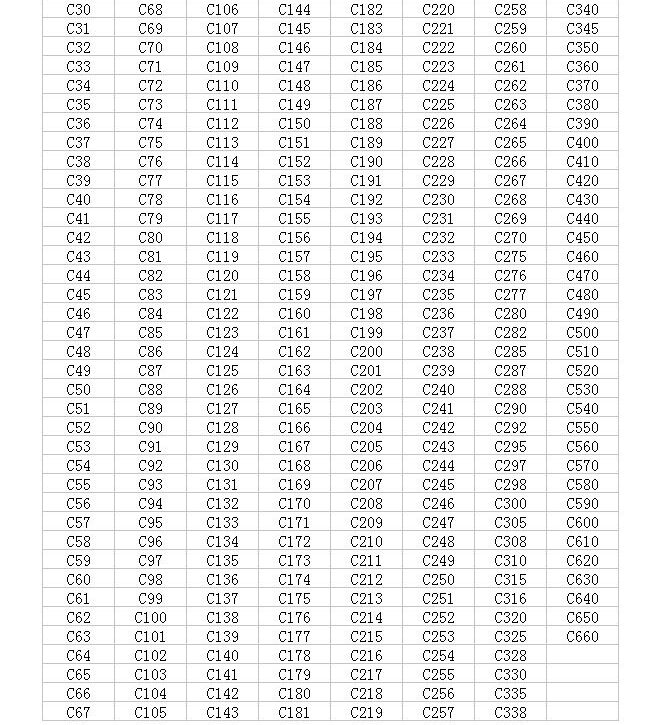 | C30 | C68 | C106 | C144 | C182 | C220 | C258 | C340 |
|---|---|---|---|---|---|---|---|
| C31 | C69 | C107 | C145 | C183 | C221 | C259 | C345 |
| C32 | C70 | C108 | C146 | C184 | C222 | C260 | C350 |
| C33 | C71 | C109 | C147 | C185 | C223 | C261 | C360 |
| C34 | C72 | C110 | C148 | C186 | C224 | C262 | C370 |
| C35 | C73 | C111 | C149 | C187 | C225 | C263 | C380 |
| C36 | C74 | C112 | C150 | C188 | C226 | C264 | C390 |
| C37 | C75 | C113 | C151 | C189 | C227 | C265 | C400 |
| C38 | C76 | C114 | C152 | C190 | C228 | C266 | C410 |
| C39 | C77 | C115 | C153 | C191 | C229 | C267 | C420 |
| C40 | C78 | C116 | C154 | C192 | C230 | C268 | C430 |
| C41 | C79 | C117 | C155 | C193 | C231 | C269 | C440 |
| C42 | C80 | C118 | C156 | C194 | C232 | C270 | C450 |
| C43 | C81 | C119 | C157 | C195 | C233 | C275 | C460 |
| C44 | C82 | C120 | C158 | C196 | C234 | C276 | C470 |
| C45 | C83 | C121 | C159 | C197 | C235 | C277 | C480 |
| C46 | C84 | C122 | C160 | C198 | C236 | C280 | C490 |
| C47 | C85 | C123 | C161 | C199 | C237 | C282 | C500 |
| C48 | C86 | C124 | C162 | C200 | C238 | C285 | C510 |
| C49 | C87 | C125 | C163 | C201 | C239 | C287 | C520 |
| C50 | C88 | C126 | C164 | C202 | C240 | C288 | C530 |
| C51 | C89 | C127 | C165 | C203 | C241 | C290 | C540 |
| C52 | C90 | C128 | C166 | C204 | C242 | C292 | C550 |
| C53 | C91 | C129 | C167 | C205 | C243 | C295 | C560 |
| C54 | C92 | C130 | C168 | C206 | C244 | C297 | C570 |
| C55 | C93 | C131 | C169 | C207 | C245 | C298 | C580 |
| C56 | C94 | C132 | C170 | C208 | C246 | C300 | C590 |
| C57 | C95 | C133 | C171 | C209 | C247 | C305 | C600 |
| C58 | C96 | C134 | C172 | C210 | C248 | C308 | C610 |
| C59 | C97 | C135 | C173 | C211 | C249 | C310 | C620 |
| C60 | C98 | C136 | C174 | C212 | C250 | C315 | C630 |
| C61 | C99 | C137 | C175 | C213 | C251 | C316 | C640 |
| C62 | C100 | C138 | C176 | C214 | C252 | C320 | C650 |
| C63 | C101 | C139 | C177 | C215 | C253 | C325 | C660 |
| C64 | C102 | C140 | C178 | C216 | C254 | C328 | |
| C65 | C103 | C141 | C179 | C217 | C255 | C330 | |
| C66 | C104 | C142 | C180 | C218 | C256 | C335 | |
| C67 | C105 | C143 | C181 | C219 | C257 | C338 | |